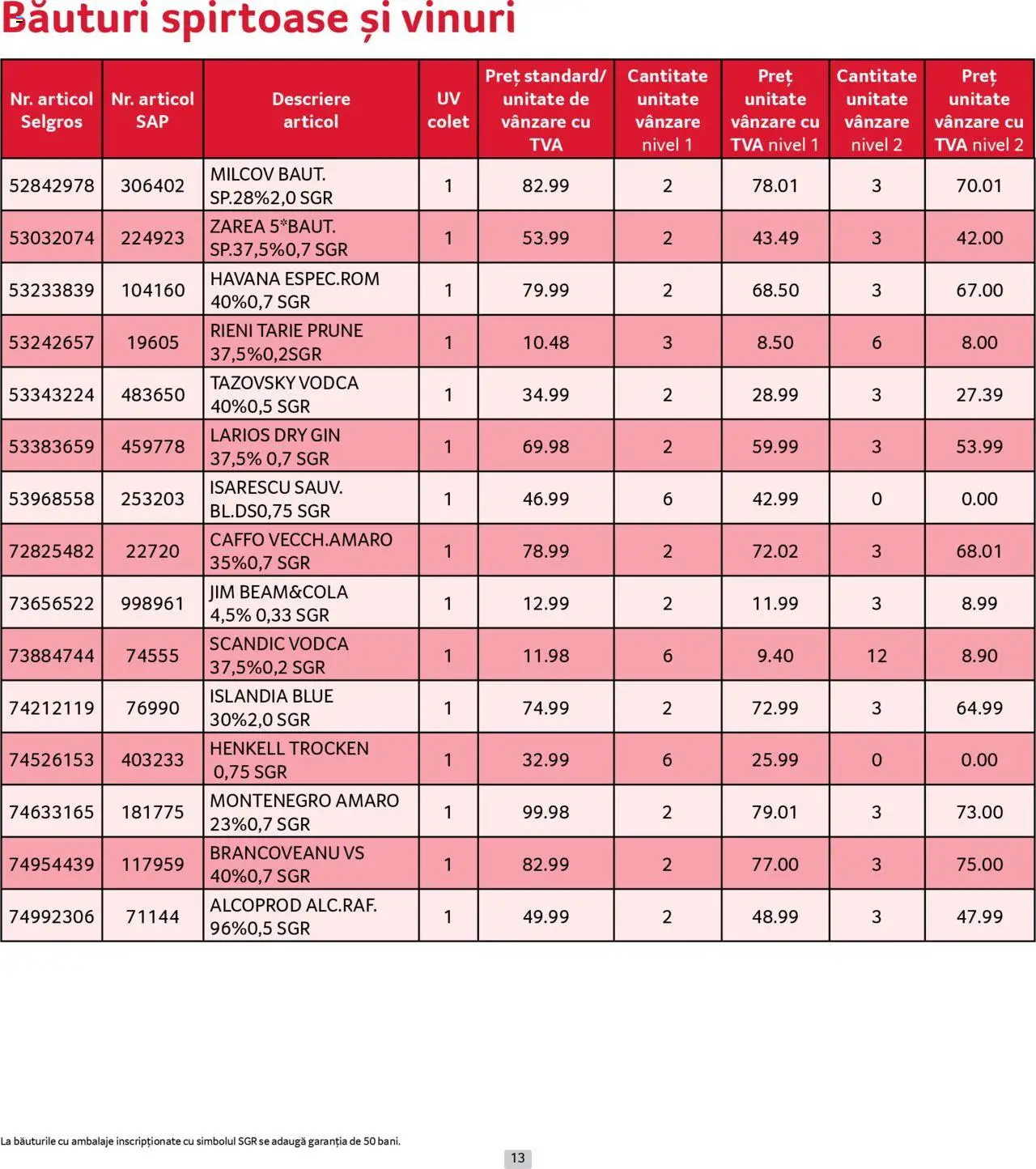 Băuturi spirtoase și vinuri

| Nr. articol Selgros | Nr. articol SAP | Descriere articol | UV colet | Preț standard/ unitate de vânzare cu TVA | Cantitate unitate vânzare nivel 1 | Preț unitate vânzare cu TVA nivel 1 | Cantitate unitate vânzare nivel 2 | Preț unitate vânzare cu TVA nivel 2 |
|---|---|---|---|---|---|---|---|---|
| 52842978 | 306402 | MILCOV BAUT. SP.28%2,0 SGR | 1 | 82.99 | 2 | 78.01 | 3 | 70.01 |
| 53032074 | 224923 | ZAREA 5*BAUT. SP.37,5%0,7 SGR | 1 | 53.99 | 2 | 43.49 | 3 | 42.00 |
| 53233839 | 104160 | HAVANA ESPEC.ROM 40%0,7 SGR | 1 | 79.99 | 2 | 68.50 | 3 | 67.00 |
| 53242657 | 19605 | RIENI TARIE PRUNE 37,5%0,2SGR | 1 | 10.48 | 3 | 8.50 | 6 | 8.00 |
| 53343224 | 483650 | TAZOVSKY VODCA 40%0,5 SGR | 1 | 34.99 | 2 | 28.99 | 3 | 27.39 |
| 53383659 | 459778 | LARIOS DRY GIN 37,5% 0,7 SGR | 1 | 69.98 | 2 | 59.99 | 3 | 53.99 |
| 53968558 | 253203 | ISARESCU SAUV. BL.DS0,75 SGR | 1 | 46.99 | 6 | 42.99 | 0 | 0.00 |
| 72825482 | 22720 | CAFFO VECCH.AMARO 35%0,7 SGR | 1 | 78.99 | 2 | 72.02 | 3 | 68.01 |
| 73656522 | 998961 | JIM BEAM&COLA 4,5% 0,33 SGR | 1 | 12.99 | 2 | 11.99 | 3 | 8.99 |
| 73884744 | 74555 | SCANDIC VODCA 37,5%0,2 SGR | 1 | 11.98 | 6 | 9.40 | 12 | 8.90 |
| 74212119 | 76990 | ISLANDIA BLUE 30%2,0 SGR | 1 | 74.99 | 2 | 72.99 | 3 | 64.99 |
| 74526153 | 403233 | HENKELL TROCKEN 0,75 SGR | 1 | 32.99 | 6 | 25.99 | 0 | 0.00 |
| 74633165 | 181775 | MONTENEGRO AMARO 23%0,7 SGR | 1 | 99.98 | 2 | 79.01 | 3 | 73.00 |
| 74954439 | 117959 | BRANCOVEANU VS 40%0,7 SGR | 1 | 82.99 | 2 | 77.00 | 3 | 75.00 |
| 74992306 | 71144 | ALCOPROD ALC.RAF. 96%0,5 SGR | 1 | 49.99 | 2 | 48.99 | 3 | 47.99 |

La băuturile cu ambalaje inscripționate cu simbolul SGR se adaugă garanția de 50 bani.

13